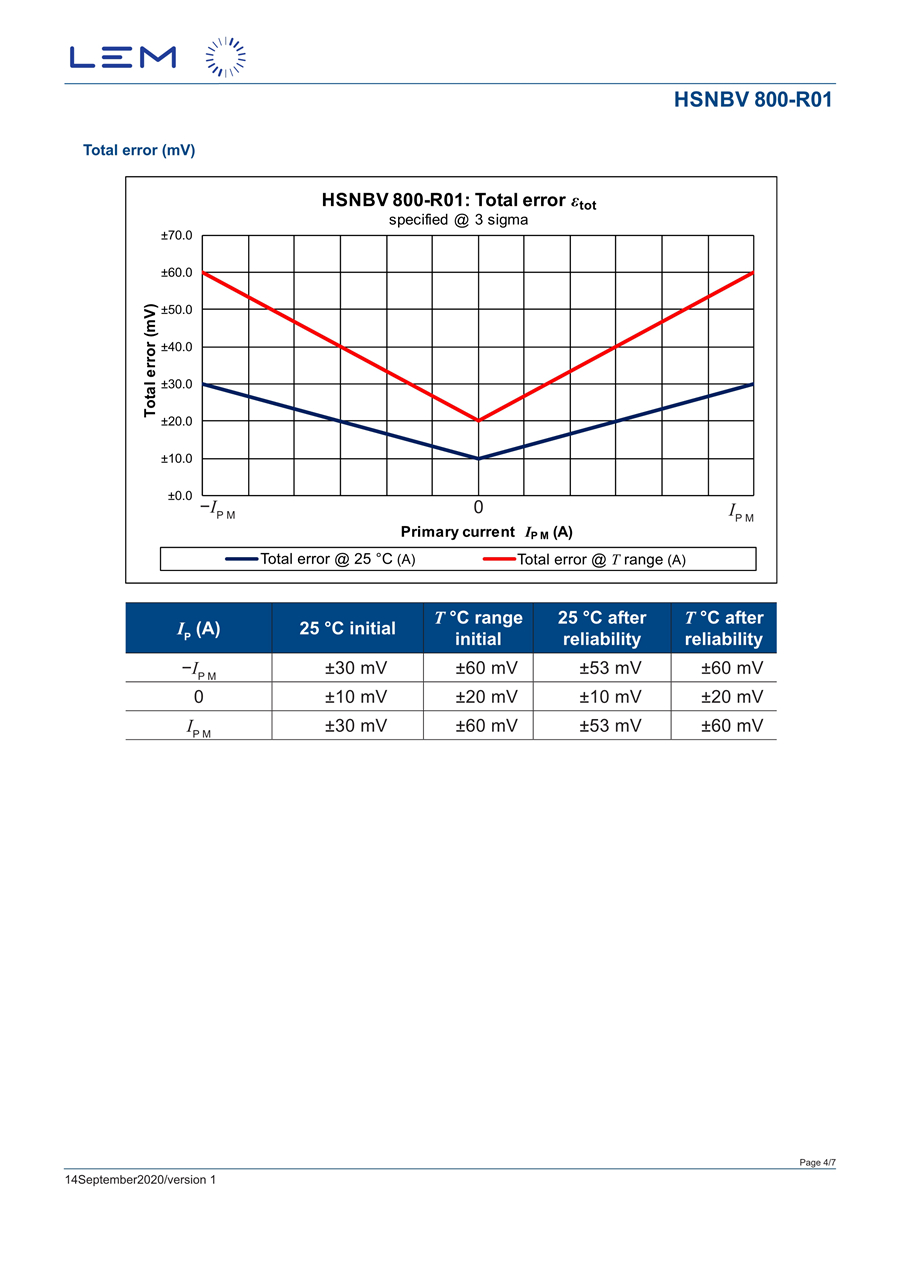 LEM

HSNBV 800-R01

Total error (mV)

HSNBV 800-R01: Total error $\varepsilon_{tot}$
specified @ 3 sigma

Total error (mV)

±70.0
±60.0
±50.0
±40.0
±30.0
±20.0
±10.0
±0.0

$-I_{PM}$ 0 $I_{PM}$

Primary current $I_{PM}$ (A)

Total error @ 25 °C (A) Total error @ $T$ range (A)

| $I_P$ (A) | 25 °C initial | $T$ °C range initial | 25 °C after reliability | $T$ °C after reliability |
|---|---|---|---|---|
| $-I_{PM}$ | ±30 mV | ±60 mV | ±53 mV | ±60 mV |
| 0 | ±10 mV | ±20 mV | ±10 mV | ±20 mV |
| $I_{PM}$ | ±30 mV | ±60 mV | ±53 mV | ±60 mV |

Page 4/7

14September2020/version 1